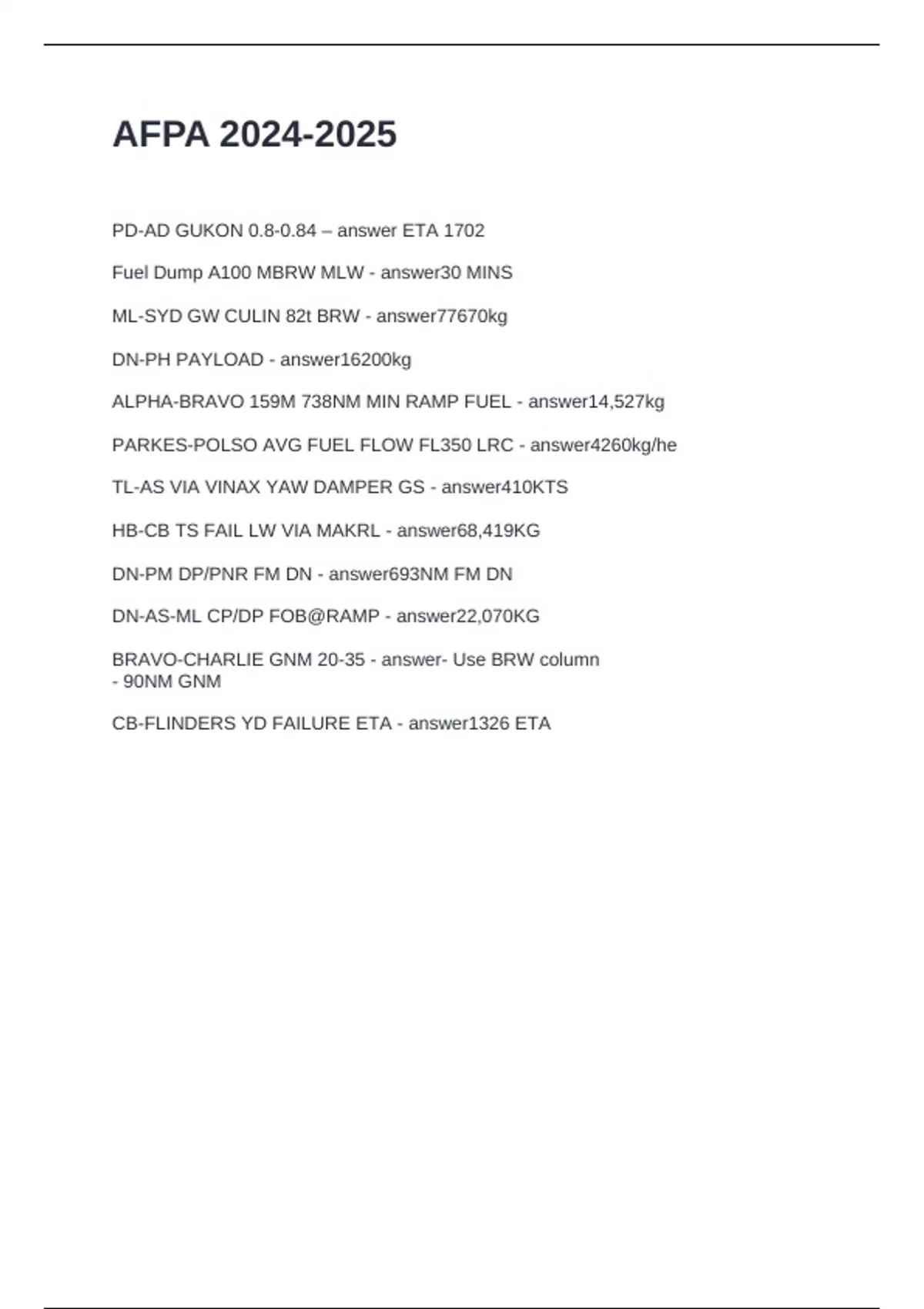 AFPA 2024-2025

PD-AD GUKON 0.8-0.84 – answer ETA 1702

Fuel Dump A100 MBRW MLW - answer30 MINS

ML-SYD GW CULIN 82t BRW - answer77670kg

DN-PH PAYLOAD - answer16200kg

ALPHA-BRAVO 159M 738NM MIN RAMP FUEL - answer14,527kg

PARKES-POLSO AVG FUEL FLOW FL350 LRC - answer4260kg/he

TL-AS VIA VINAX YAW DAMPER GS - answer410KTS

HB-CB TS FAIL LW VIA MAKRL - answer68,419KG

DN-PM DP/PNR FM DN - answer693NM FM DN

DN-AS-ML CP/DP FOB@RAMP - answer22,070KG

BRAVO-CHARLIE GNM 20-35 - answer- Use BRW column - 90NM GNM

CB-FLINDERS YD FAILURE ETA - answer1326 ETA